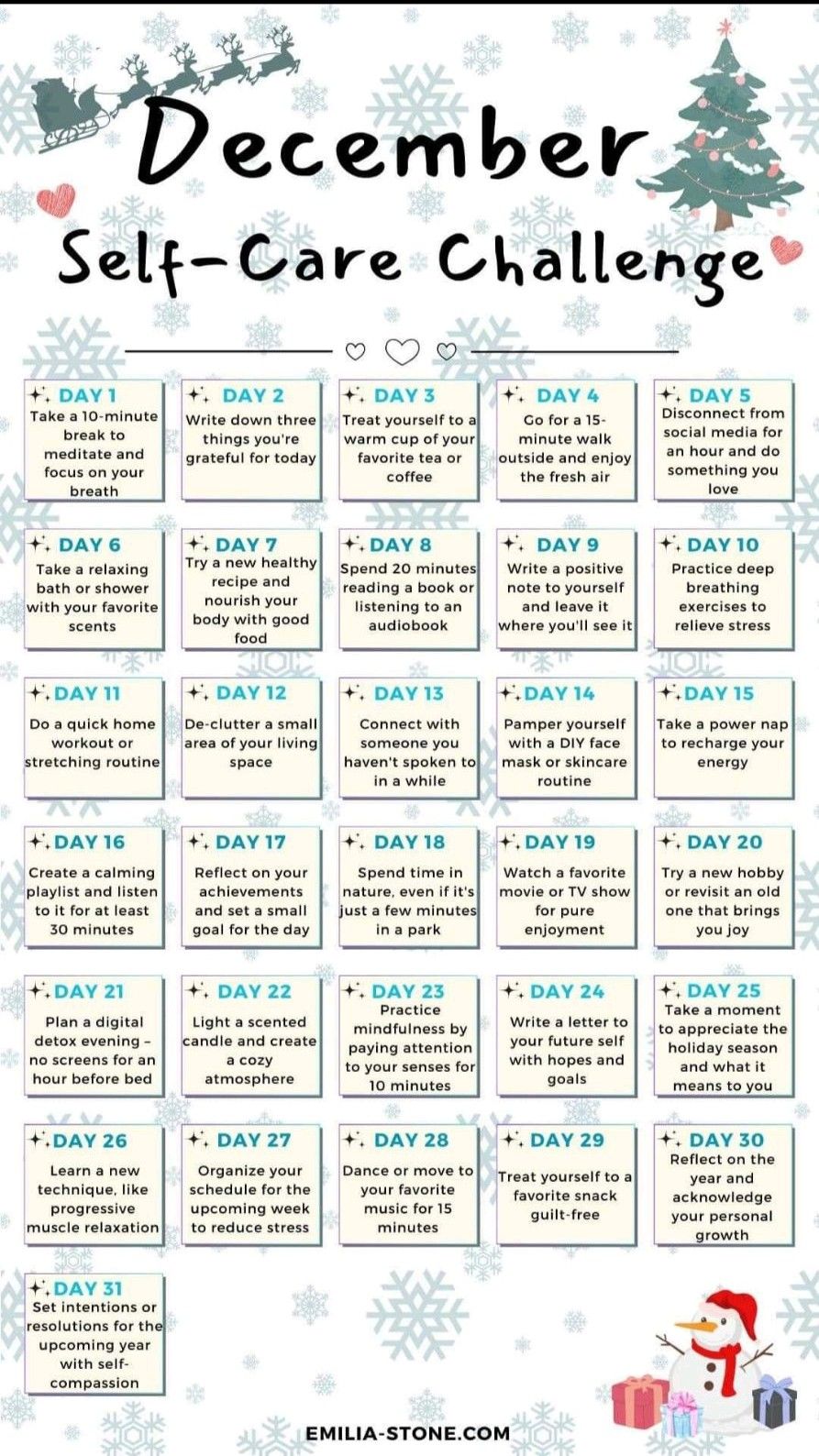 December

Self-Care Challenge

DAY 1
Take a 10-minute break to meditate and focus on your breath

DAY 2
Write down three things you're grateful for today

DAY 3
Treat yourself to a warm cup of your favorite tea or coffee

DAY 4
Go for a 15-minute walk outside and enjoy the fresh air

DAY 5
Disconnect from social media for an hour and do something you love

DAY 6
Take a relaxing bath or shower with your favorite scents

DAY 7
Try a new healthy recipe and nourish your body with good food

DAY 8
Spend 20 minutes reading a book or listening to an audiobook

DAY 9
Write a positive note to yourself and leave it where you'll see it

DAY 10
Practice deep breathing exercises to relieve stress

DAY 11
Do a quick home workout or stretching routine

DAY 12
De-clutter a small area of your living space

DAY 13
Connect with someone you haven't spoken to in a while

DAY 14
Pamper yourself with a DIY face mask or skincare routine

DAY 15
Take a power nap to recharge your energy

DAY 16
Create a calming playlist and listen to it for at least 30 minutes

DAY 17
Reflect on your achievements and set a small goal for the day

DAY 18
Spend time in nature, even if it's just a few minutes in a park

DAY 19
Watch a favorite movie or TV show for pure enjoyment

DAY 20
Try a new hobby or revisit an old one that brings you joy

DAY 21
Plan a digital detox evening - no screens for an hour before bed

DAY 22
Light a scented candle and create a cozy atmosphere

DAY 23
Practice mindfulness by paying attention to your senses for 10 minutes

DAY 24
Write a letter to your future self with hopes and goals

DAY 25
Take a moment to appreciate the holiday season and what it means to you

DAY 26
Learn a new technique, like progressive muscle relaxation

DAY 27
Organize your schedule for the upcoming week to reduce stress

DAY 28
Dance or move to your favorite music for 15 minutes

DAY 29
Treat yourself to a favorite snack guilt-free

DAY 30
Reflect on the year and acknowledge your personal growth

DAY 31
Set intentions or resolutions for the upcoming year with self-compassion

EMILIA-STONE.COM